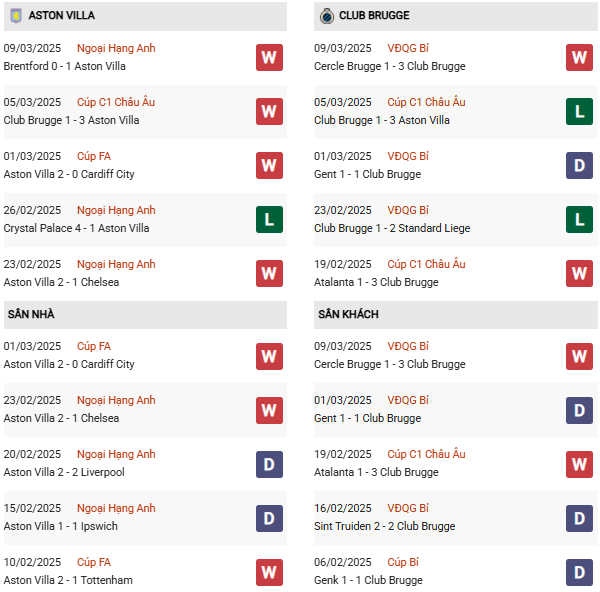 ASTON VILLA

09/03/2025 Ngoại Hạng Anh
Brentford 0 - 1 Aston Villa
W

05/03/2025 Cúp C1 Châu Âu
Club Brugge 1 - 3 Aston Villa
W

01/03/2025 Cúp FA
Aston Villa 2 - 0 Cardiff City
W

26/02/2025 Ngoại Hạng Anh
Crystal Palace 4 - 1 Aston Villa
L

23/02/2025 Ngoại Hạng Anh
Aston Villa 2 - 1 Chelsea
W

SÂN NHÀ

01/03/2025 Cúp FA
Aston Villa 2 - 0 Cardiff City
W

23/02/2025 Ngoại Hạng Anh
Aston Villa 2 - 1 Chelsea
W

20/02/2025 Ngoại Hạng Anh
Aston Villa 2 - 2 Liverpool
D

15/02/2025 Ngoại Hạng Anh
Aston Villa 1 - 1 Ipswich
D

10/02/2025 Cúp FA
Aston Villa 2 - 1 Tottenham
W

CLUB BRUGGE

09/03/2025 VĐQG Bỉ
Cercle Brugge 1 - 3 Club Brugge
W

05/03/2025 Cúp C1 Châu Âu
Club Brugge 1 - 3 Aston Villa
L

01/03/2025 VĐQG Bỉ
Gent 1 - 1 Club Brugge
D

23/02/2025 VĐQG Bỉ
Club Brugge 1 - 2 Standard Liege
L

19/02/2025 Cúp C1 Châu Âu
Atalanta 1 - 3 Club Brugge
W

SÂN KHÁCH

09/03/2025 VĐQG Bỉ
Cercle Brugge 1 - 3 Club Brugge
W

01/03/2025 VĐQG Bỉ
Gent 1 - 1 Club Brugge
D

19/02/2025 Cúp C1 Châu Âu
Atalanta 1 - 3 Club Brugge
W

16/02/2025 VĐQG Bỉ
Sint Truiden 2 - 2 Club Brugge
D

06/02/2025 Cúp Bỉ
Genk 1 - 1 Club Brugge
D